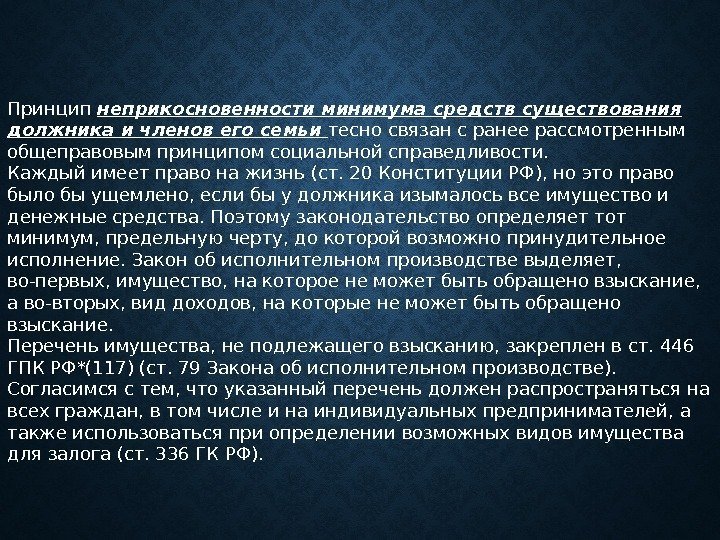 Принцип неприкосновенности минимума средств существования должника и членов его семьи тесно связан с ранее рассмотренным общеправовым принципом социальной справедливости.
Каждый имеет право на жизнь (ст. 20 Конституции РФ), но это право было бы ущемлено, если бы у должника изымалось все имущество и денежные средства. Поэтому законодательство определяет тот минимум, предельную черту, до которой возможно принудительное исполнение. Закон об исполнительном производстве выделяет, во-первых, имущество, на которое не может быть обращено взыскание, а во-вторых, вид доходов, на которые не может быть обращено взыскание.
Перечень имущества, не подлежащего взысканию, закреплен в ст. 446 ГПК РФ*(117) (ст. 79 Закона об исполнительном производстве).
Согласимся с тем, что указанный перечень должен распространяться на всех граждан, в том числе и на индивидуальных предпринимателей, а также использоваться при определении возможных видов имущества для залога (ст. 336 ГК РФ).